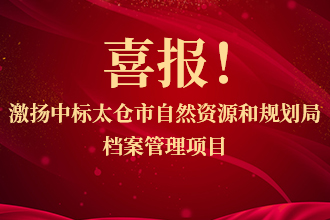 喜报！

激扬中标太仓市自然资源和规划局档案管理项目